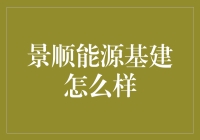 景顺能源基建怎么样